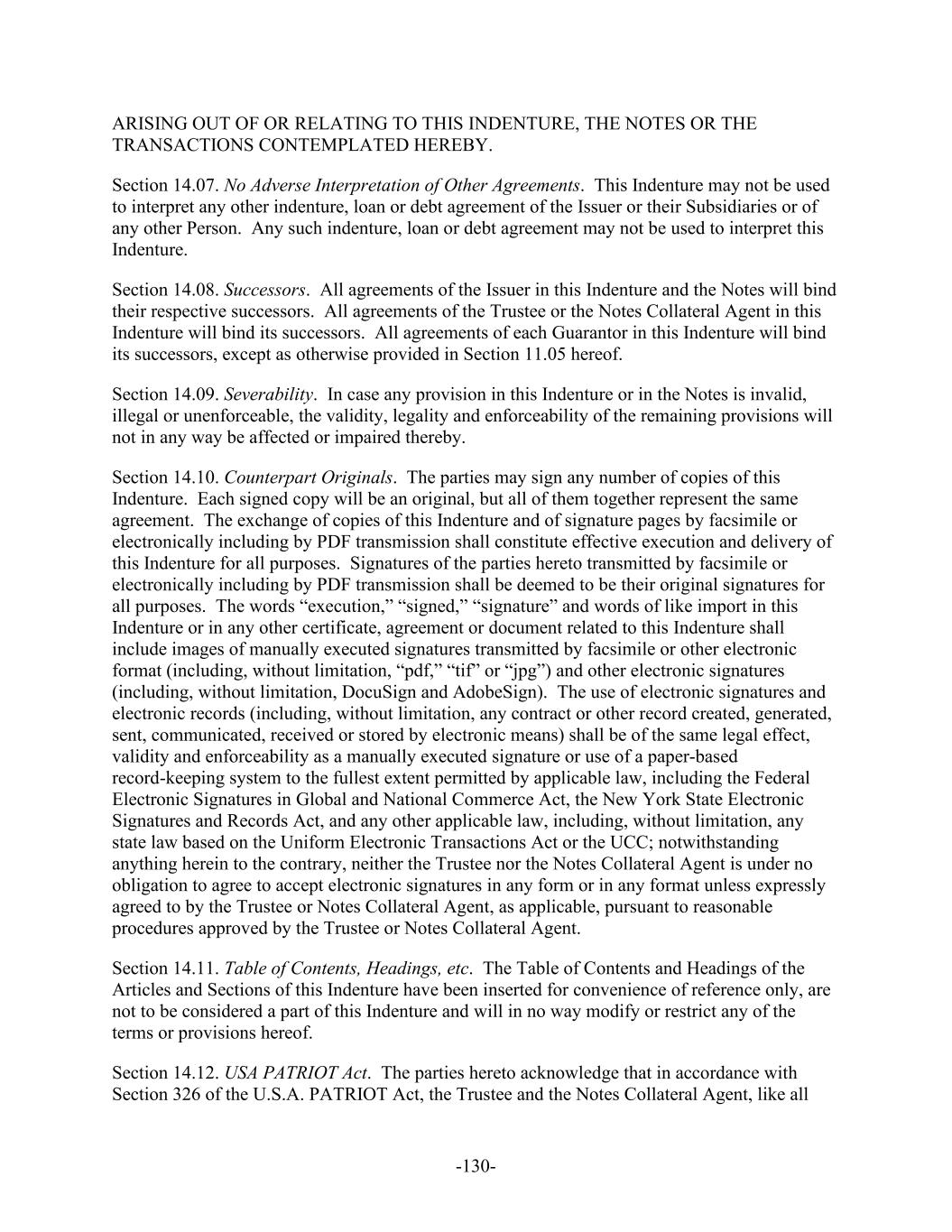 ARISING OUT OF OR RELATING TO THIS INDENTURE, THE NOTES OR THE TRANSACTIONS CONTEMPLATED HEREBY.

Section 14.07. No Adverse Interpretation of Other Agreements. This Indenture may not be used to interpret any other indenture, loan or debt agreement of the Issuer or their Subsidiaries or of any other Person. Any such indenture, loan or debt agreement may not be used to interpret this Indenture.

Section 14.08. Successors. All agreements of the Issuer in this Indenture and the Notes will bind their respective successors. All agreements of the Trustee or the Notes Collateral Agent in this Indenture will bind its successors. All agreements of each Guarantor in this Indenture will bind its successors, except as otherwise provided in Section 11.05 hereof.

Section 14.09. Severability. In case any provision in this Indenture or in the Notes is invalid, illegal or unenforceable, the validity, legality and enforceability of the remaining provisions will not in any way be affected or impaired thereby.

Section 14.10. Counterpart Originals. The parties may sign any number of copies of this Indenture. Each signed copy will be an original, but all of them together represent the same agreement. The exchange of copies of this Indenture and of signature pages by facsimile or electronically including by PDF transmission shall constitute effective execution and delivery of this Indenture for all purposes. Signatures of the parties hereto transmitted by facsimile or electronically including by PDF transmission shall be deemed to be their original signatures for all purposes. The words “execution,” “signed,” “signature” and words of like import in this Indenture or in any other certificate, agreement or document related to this Indenture shall include images of manually executed signatures transmitted by facsimile or other electronic format (including, without limitation, “pdf,” “tif” or “jpg”) and other electronic signatures (including, without limitation, DocuSign and AdobeSign). The use of electronic signatures and electronic records (including, without limitation, any contract or other record created, generated, sent, communicated, received or stored by electronic means) shall be of the same legal effect, validity and enforceability as a manually executed signature or use of a paper-based record-keeping system to the fullest extent permitted by applicable law, including the Federal Electronic Signatures in Global and National Commerce Act, the New York State Electronic Signatures and Records Act, and any other applicable law, including, without limitation, any state law based on the Uniform Electronic Transactions Act or the UCC; notwithstanding anything herein to the contrary, neither the Trustee nor the Notes Collateral Agent is under no obligation to agree to accept electronic signatures in any form or in any format unless expressly agreed to by the Trustee or Notes Collateral Agent, as applicable, pursuant to reasonable procedures approved by the Trustee or Notes Collateral Agent.

Section 14.11. Table of Contents, Headings, etc. The Table of Contents and Headings of the Articles and Sections of this Indenture have been inserted for convenience of reference only, are not to be considered a part of this Indenture and will in no way modify or restrict any of the terms or provisions hereof.

Section 14.12. USA PATRIOT Act. The parties hereto acknowledge that in accordance with Section 326 of the U.S.A. PATRIOT Act, the Trustee and the Notes Collateral Agent, like all

-130-